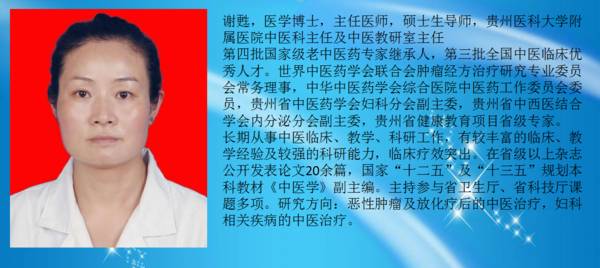 谢甦，医学博士，主任医师，硕士生导师，贵州医科大学附属医院中医科主任及中医教研室主任

第四批国家级老中医药专家继承人，第三批全国中医临床优秀人才。世界中医药学会联合会肿瘤经方治疗研究专业委员会常务理事，中华中医药学会综合医院中医药工作委员会委员，贵州省中医药学会妇科分会副主委，贵州省中西医结合学会内分泌分会副主委，贵州省健康教育项目省级专家。

长期从事中医临床、教学、科研工作，有较丰富的临床、教学经验及较强的科研能力，临床疗效突出。在省级以上杂志公开发表论文20余篇，国家“十二五”及“十三五”规划本科教材《中医学》副主编。主持参与省卫生厅、省科技厅课题多项。研究方向：恶性肿瘤及放化疗后的中医治疗，妇科相关疾病的中医治疗。